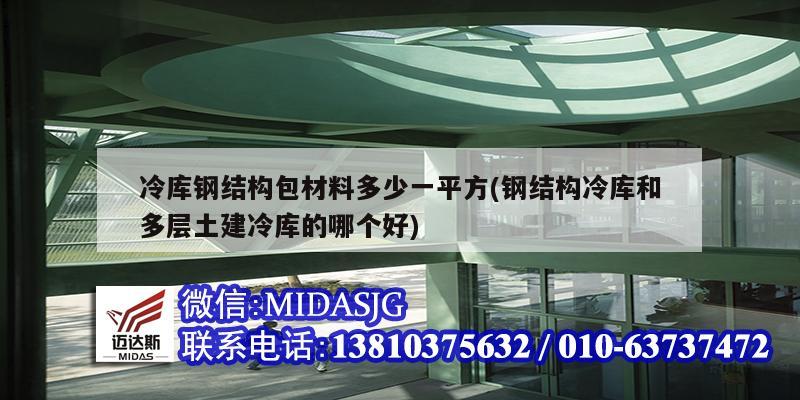 冷库钢结构包材料多少一平方(钢结构冷库和多层土建冷库的哪个好)

迈达斯
MIDAS

微信:MIDASJG
联系电话:13810375632 / 010-63737472